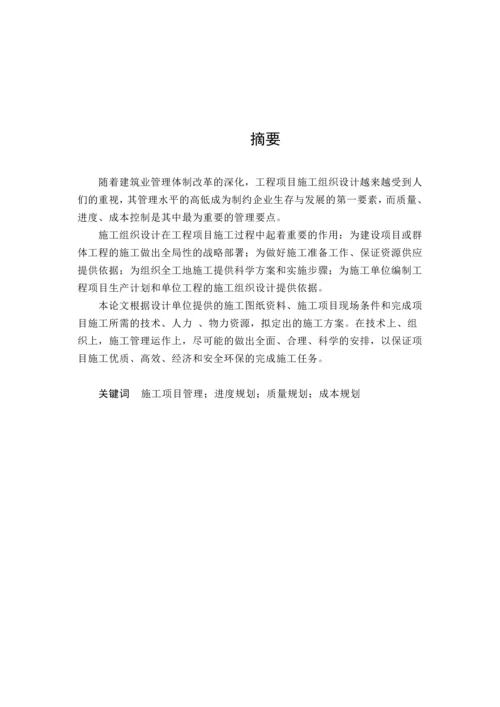 摘要

随着建筑业管理体制改革的深化，工程项目施工组织设计越来越受到人们的重视，其管理水平的高低成为制约企业生存与发展的第一要素，而质量、进度、成本控制是其中最为重要的管理要点。

施工组织设计在工程项目施工过程中起着重要的作用：为建设项目或群体工程的施工做出全局性的战略部署；为做好施工准备工作、保证资源供应提供依据；为组织全工地施工提供科学方案和实施步骤；为施工单位编制工程项目生产计划和单位工程的施工组织设计提供依据。

本论文根据设计单位提供的施工图纸资料、施工项目现场条件和完成项目施工所需的技术、人力 、物力资源，拟定出的施工方案。在技术上、组织上，施工管理运作上，尽可能的做出全面、合理、科学的安排，以保证项目施工优质、高效、经济和安全环保的完成施工任务。

关键词 施工项目管理；进度规划；质量规划；成本规划